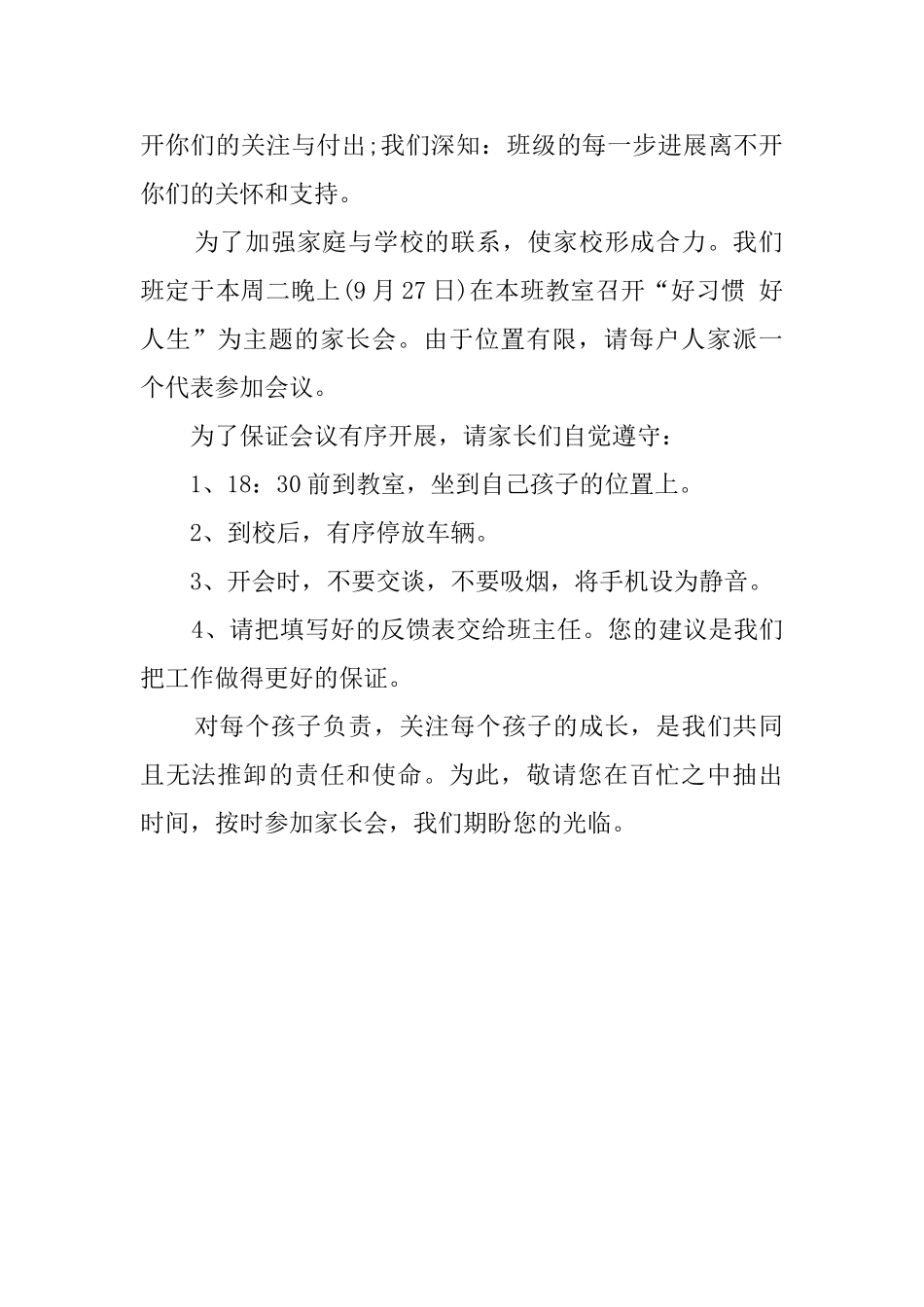 开你们的关注与付出;我们深知：班级的每一步进展离不开你们的关怀和支持。

为了加强家庭与学校的联系，使家校形成合力。我们班定于本周二晚上(9月27日)在本班教室召开“好习惯 好人生”为主题的家长会。由于位置有限，请每户人家派一个代表参加会议。

为了保证会议有序开展，请家长们自觉遵守：

1、18：30前到教室，坐到自己孩子的位置上。

2、到校后，有序停放车辆。

3、开会时，不要交谈，不要吸烟，将手机设为静音。

4、请把填写好的反馈表交给班主任。您的建议是我们把工作做得更好的保证。

对每个孩子负责，关注每个孩子的成长，是我们共同且无法推卸的责任和使命。为此，敬请您在百忙之中抽出时间，按时参加家长会，我们期盼您的光临。